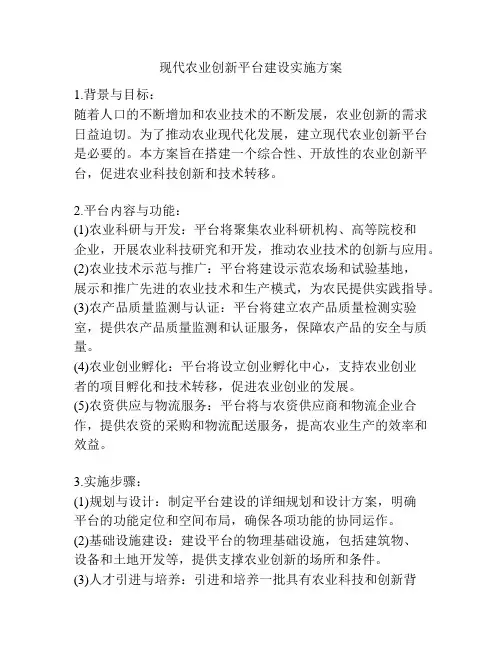 现代农业创新平台建设实施方案

1.背景与目标：
随着人口的不断增加和农业技术的不断发展，农业创新的需求日益迫切。为了推动农业现代化发展，建立现代农业创新平台是必要的。本方案旨在搭建一个综合性、开放性的农业创新平台，促进农业科技创新和技术转移。

2.平台内容与功能：
(1)农业科研与开发：平台将聚集农业科研机构、高等院校和企业，开展农业科技研究和开发，推动农业技术的创新与应用。
(2)农业技术示范与推广：平台将建设示范农场和试验基地，展示和推广先进的农业技术和生产模式，为农民提供实践指导。
(3)农产品质量监测与认证：平台将建立农产品质量检测实验室，提供农产品质量监测和认证服务，保障农产品的安全与质量。
(4)农业创业孵化：平台将设立创业孵化中心，支持农业创业者的项目孵化和技术转移，促进农业创业的发展。
(5)农资供应与物流服务：平台将与农资供应商和物流企业合作，提供农资的采购和物流配送服务，提高农业生产的效率和效益。

3.实施步骤：
(1)规划与设计：制定平台建设的详细规划和设计方案，明确平台的功能定位和空间布局，确保各项功能的协同运作。
(2)基础设施建设：建设平台的物理基础设施，包括建筑物、设备和土地开发等，提供支撑农业创新的场所和条件。
(3)人才引进与培养：引进和培养一批具有农业科技和创新背